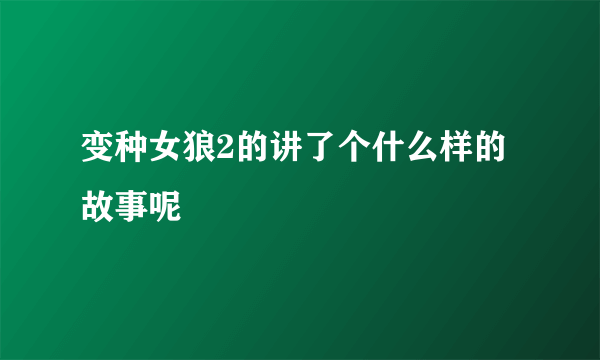 变种女狼2的讲了个什么样的故事呢